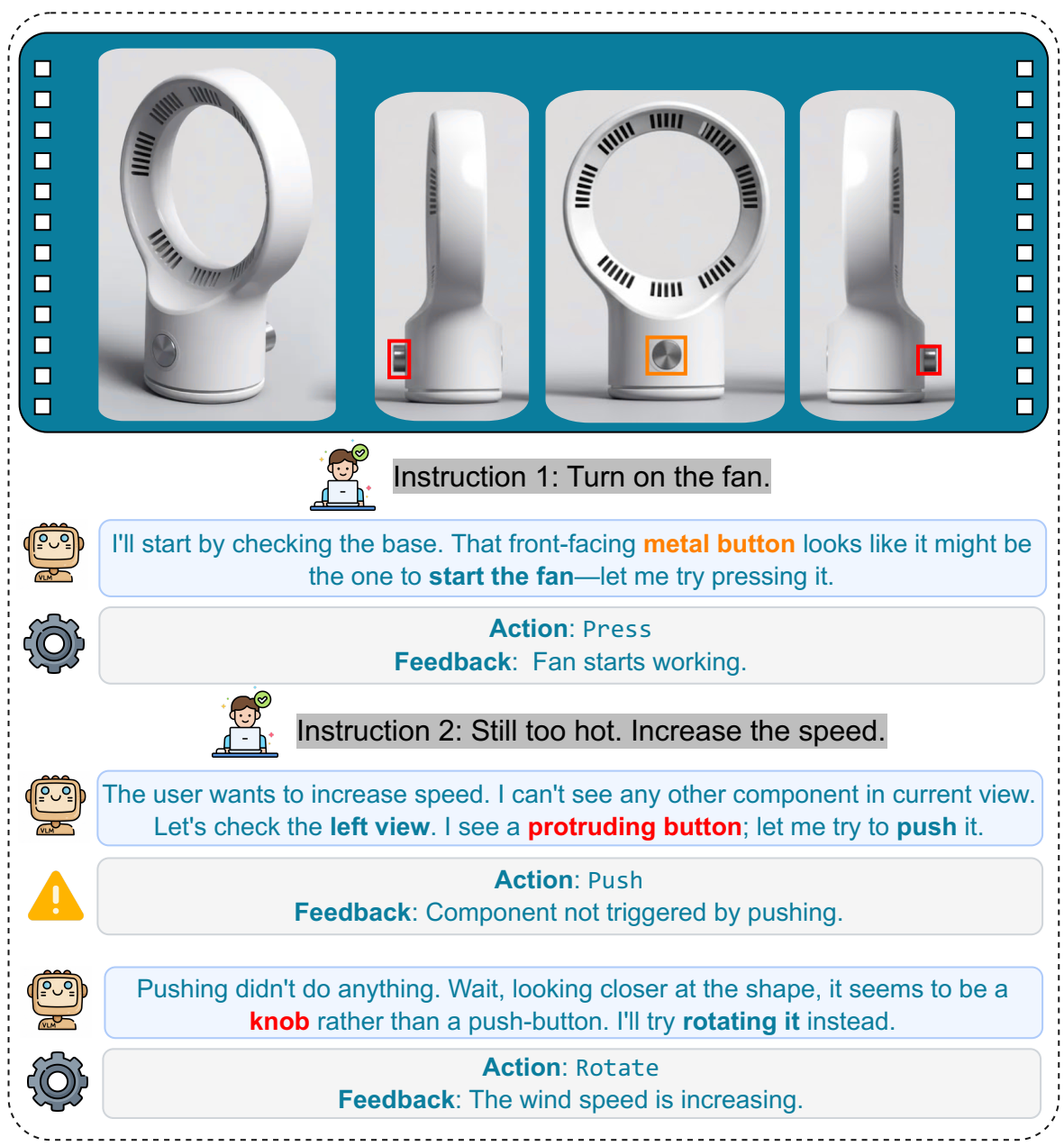 Instruction 1: Turn on the fan.

VLM

I'll start by checking the base. That front-facing metal button looks like it might be the one to start the fan—let me try pressing it.

Action: Press
Feedback: Fan starts working.

Instruction 2: Still too hot. Increase the speed.

VLM

The user wants to increase speed. I can't see any other component in current view. Let's check the left view. I see a protruding button; let me try to push it.

Action: Push
Feedback: Component not triggered by pushing.

VLM

Pushing didn't do anything. Wait, looking closer at the shape, it seems to be a knob rather than a push-button. I'll try rotating it instead.

Action: Rotate
Feedback: The wind speed is increasing.